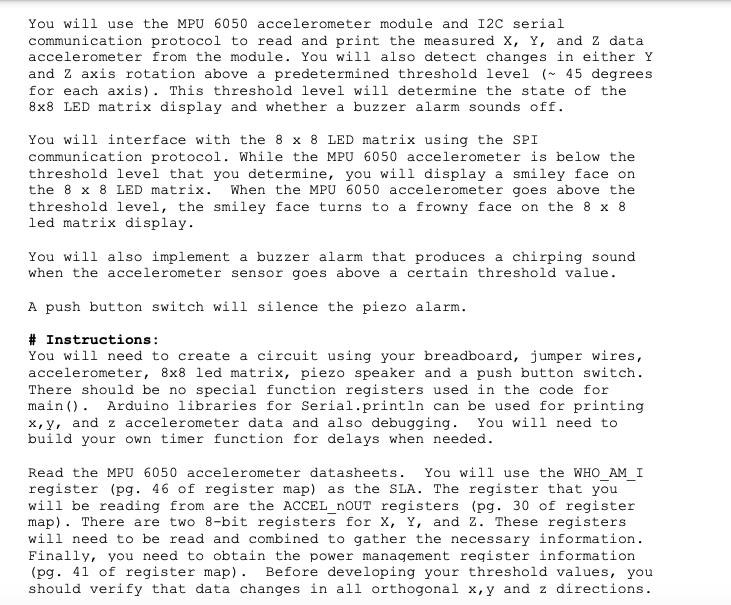 You will use the MPU 6050 accelerometer module and I2C serial communication protocol to read and print the measured X, Y, and Z data accelerometer from the module. You will also detect changes in either Y and Z axis rotation above a predetermined threshold level (~ 45 degrees for each axis). This threshold level will determine the state of the 8x8 LED matrix display and whether a buzzer alarm sounds off.

You will interface with the 8 x 8 LED matrix using the SPI communication protocol. While the MPU 6050 accelerometer is below the threshold level that you determine, you will display a smiley face on the 8 x 8 LED matrix. When the MPU 6050 accelerometer goes above the threshold level, the smiley face turns to a frowny face on the 8 x 8 led matrix display.

You will also implement a buzzer alarm that produces a chirping sound when the accelerometer sensor goes above a certain threshold value.

A push button switch will silence the piezo alarm.

# Instructions:
You will need to create a circuit using your breadboard, jumper wires, accelerometer, 8x8 led matrix, piezo speaker and a push button switch. There should be no special function registers used in the code for main(). Arduino libraries for Serial.println can be used for printing x,y, and z accelerometer data and also debugging. You will need to build your own timer function for delays when needed.

Read the MPU 6050 accelerometer datasheets. You will use the WHO_AM_I register (pg. 46 of register map) as the SLA. The register that you will be reading from are the ACCEL_nOUT registers (pg. 30 of register map). There are two 8-bit registers for X, Y, and Z. These registers will need to be read and combined to gather the necessary information. Finally, you need to obtain the power management register information (pg. 41 of register map). Before developing your threshold values, you should verify that data changes in all orthogonal x,y and z directions.